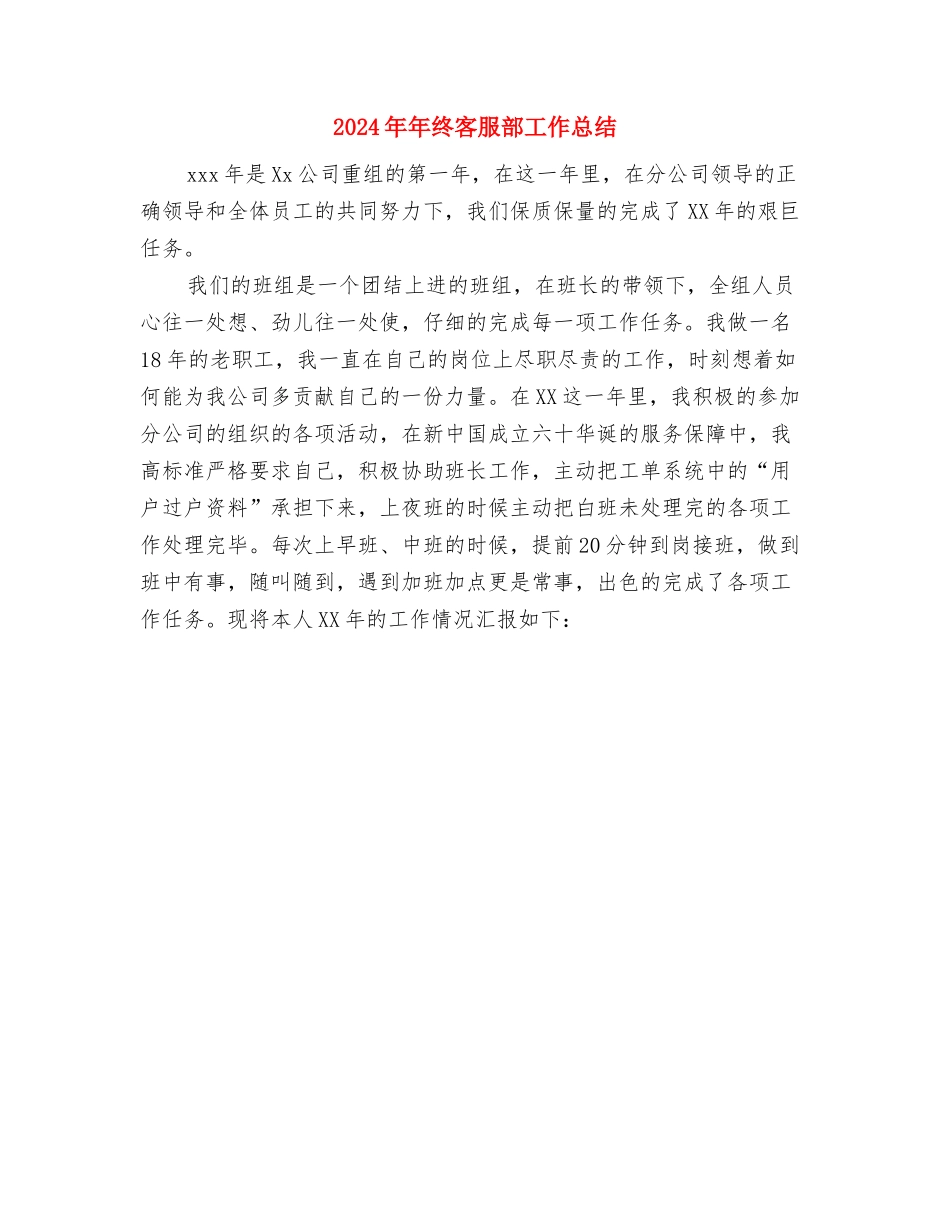 2024年年终客服部工作总结

xxx年是Xx公司重组的第一年，在这一年里，在分公司领导的正确领导和全体员工的共同努力下，我们保质保量的完成了XX年的艰巨任务。

我们的班组是一个团结上进的班组，在班长的带领下，全组人员心往一处想、劲儿往一处使，仔细的完成每一项工作任务。我做一名18年的老职工，我一直在自己的岗位上尽职尽责的工作，时刻想着如何能为我公司多贡献自己的一份力量。在XX这一年里，我积极的参加分公司的组织的各项活动，在新中国成立六十华诞的服务保障中，我高标准严格要求自己，积极协助班长工作，主动把工单系统中的“用户过户资料”承担下来，上夜班的时候主动把白班未处理完的各项工作处理完毕。每次上早班、中班的时候，提前20分钟到岗接班，做到班中有事，随叫随到，遇到加班加点更是常事，出色的完成了各项工作任务。现将本人XX年的工作情况汇报如下：